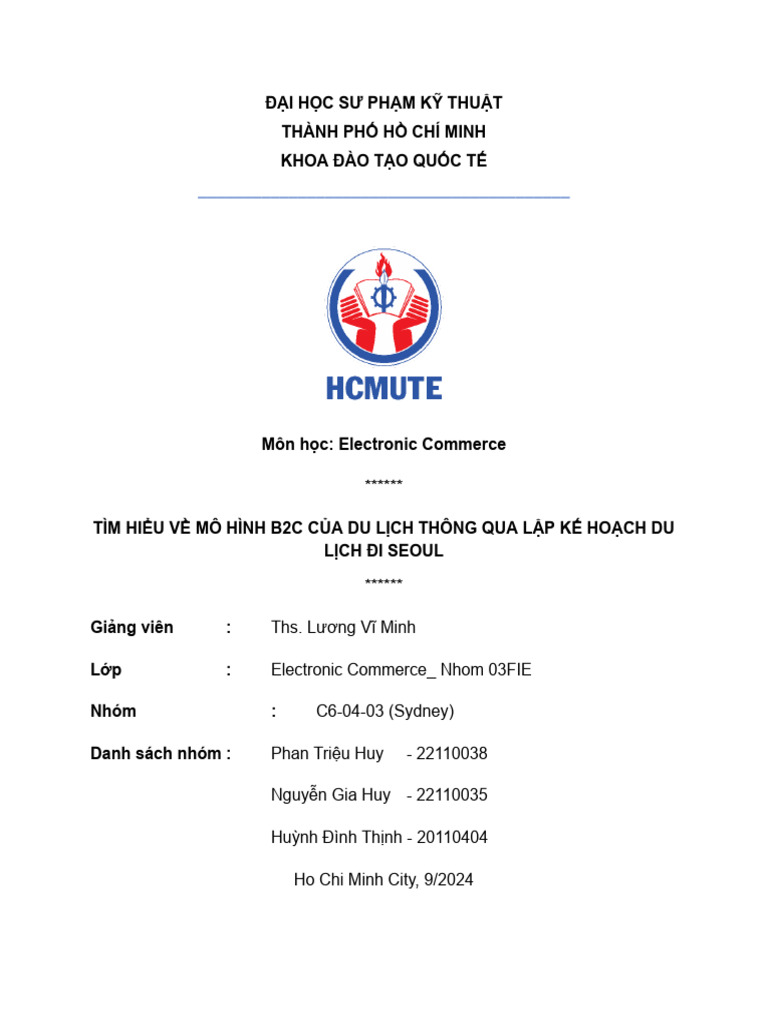 ĐẠI HỌC SƯ PHẠM KỸ THUẬT
THÀNH PHỐ HỒ CHÍ MINH
KHOA ĐÀO TẠO QUỐC TẾ

HCMUTE

Môn học: Electronic Commerce

******

TÌM HIỂU VỀ MÔ HÌNH B2C CỦA DU LỊCH THÔNG QUA LẬP KẾ HOẠCH DU LỊCH ĐI SEOUL

******

Giảng viên : Ths. Lương Vĩ Minh

Lớp : Electronic Commerce_ Nhom 03FIE

Nhóm : C6-04-03 (Sydney)

Danh sách nhóm : Phan Triệu Huy - 22110038

Nguyễn Gia Huy - 22110035

Huỳnh Đình Thịnh - 20110404

Ho Chi Minh City, 9/2024